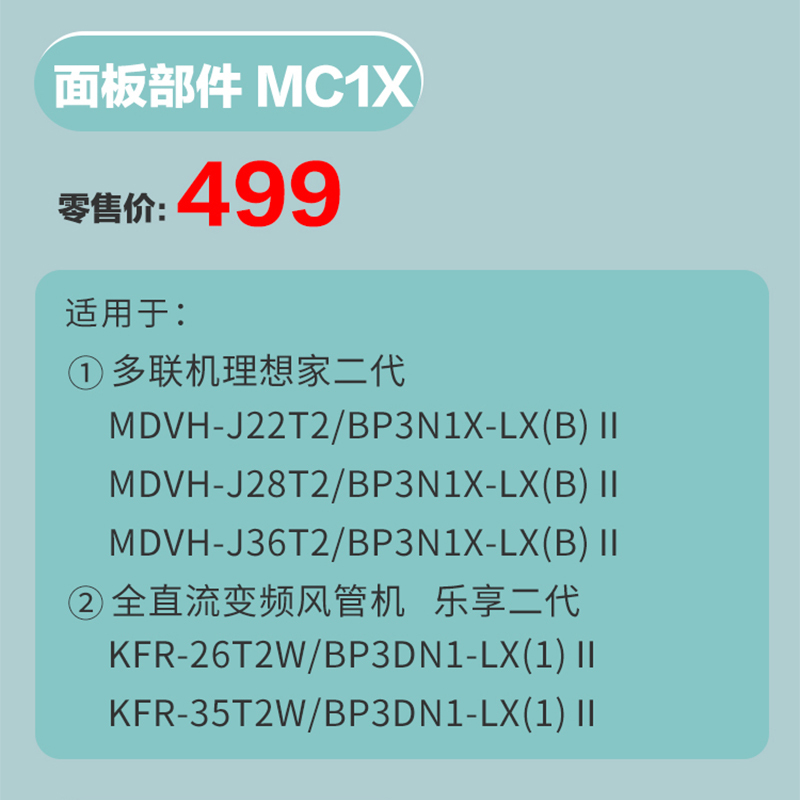 面板部件 MC1X

零售价: 499

适用于:

① 多联机理想家二代
MDVH-J22T2/BP3N1X-LX(B) II
MDVH-J28T2/BP3N1X-LX(B) II
MDVH-J36T2/BP3N1X-LX(B) II

② 全直流变频风管机 乐享二代
KFR-26T2W/BP3DN1-LX(1) II
KFR-35T2W/BP3DN1-LX(1) II